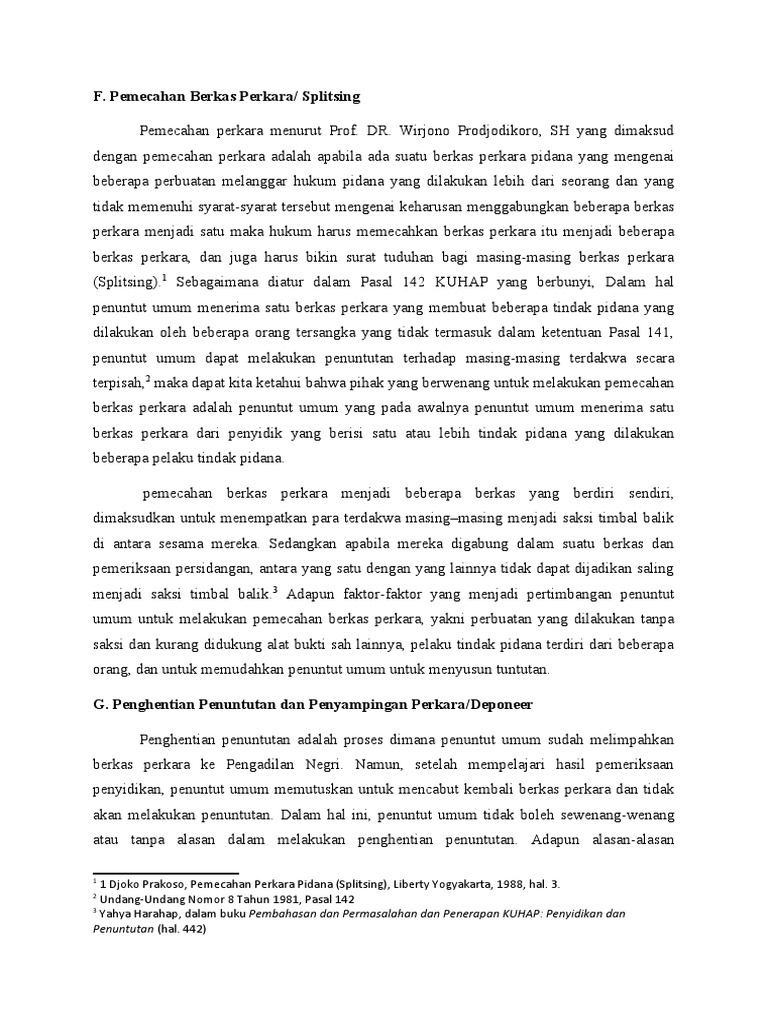 F. Pemecahan Berkas Perkara/ Splitsing

Pemecahan perkara menurut Prof. DR. Wirjono Prodjodikoro, SH yang dimaksud dengan pemecahan perkara adalah apabila ada suatu berkas perkara pidana yang mengenai beberapa perbuatan melanggar hukum pidana yang dilakukan lebih dari seorang dan yang tidak memenuhi syarat-syarat tersebut mengenai keharusan menggabungkan beberapa berkas perkara menjadi satu maka hukum harus memecahkan berkas perkara itu menjadi beberapa berkas perkara, dan juga harus bikin surat tuduhan bagi masing-masing berkas perkara (Splitsing).$^1$ Sebagaimana diatur dalam Pasal 142 KUHAP yang berbunyi, Dalam hal penuntut umum menerima satu berkas perkara yang membuat beberapa tindak pidana yang dilakukan oleh beberapa orang tersangka yang tidak termasuk dalam ketentuan Pasal 141, penuntut umum dapat melakukan penuntutan terhadap masing-masing terdakwa secara terpisah,$^2$ maka dapat kita ketahui bahwa pihak yang berwenang untuk melakukan pemecahan berkas perkara adalah penuntut umum yang pada awalnya penuntut umum menerima satu berkas perkara dari penyidik yang berisi satu atau lebih tindak pidana yang dilakukan beberapa pelaku tindak pidana.

pemecahan berkas perkara menjadi beberapa berkas yang berdiri sendiri, dimaksudkan untuk menempatkan para terdakwa masing–masing menjadi saksi timbal balik di antara sesama mereka. Sedangkan apabila mereka digabung dalam suatu berkas dan pemeriksaan persidangan, antara yang satu dengan yang lainnya tidak dapat dijadikan saling menjadi saksi timbal balik.$^3$ Adapun faktor-faktor yang menjadi pertimbangan penuntut umum untuk melakukan pemecahan berkas perkara, yakni perbuatan yang dilakukan tanpa saksi dan kurang didukung alat bukti sah lainnya, pelaku tindak pidana terdiri dari beberapa orang, dan untuk memudahkan penuntut umum untuk menyusun tuntutan.

G. Penghentian Penuntutan dan Penyampingan Perkara/Deponeer

Penghentian penuntutan adalah proses dimana penuntut umum sudah melimpahkan berkas perkara ke Pengadilan Negri. Namun, setelah mempelajari hasil pemeriksaan penyidikan, penuntut umum memutuskan untuk mencabut kembali berkas perkara dan tidak akan melakukan penuntutan. Dalam hal ini, penuntut umum tidak boleh sewenang-wenang atau tanpa alasan dalam melakukan penghentian penuntutan. Adapun alasan-alasan

$^1$ 1 Djoko Prakoso, Pemecahan Perkara Pidana (Splitsing), Liberty Yogyakarta, 1988, hal. 3.
$^2$ Undang-Undang Nomor 8 Tahun 1981, Pasal 142
$^3$ Yahya Harahap, dalam buku Pembahasan dan Permasalahan dan Penerapan KUHAP: Penyidikan dan Penuntutan (hal. 442)